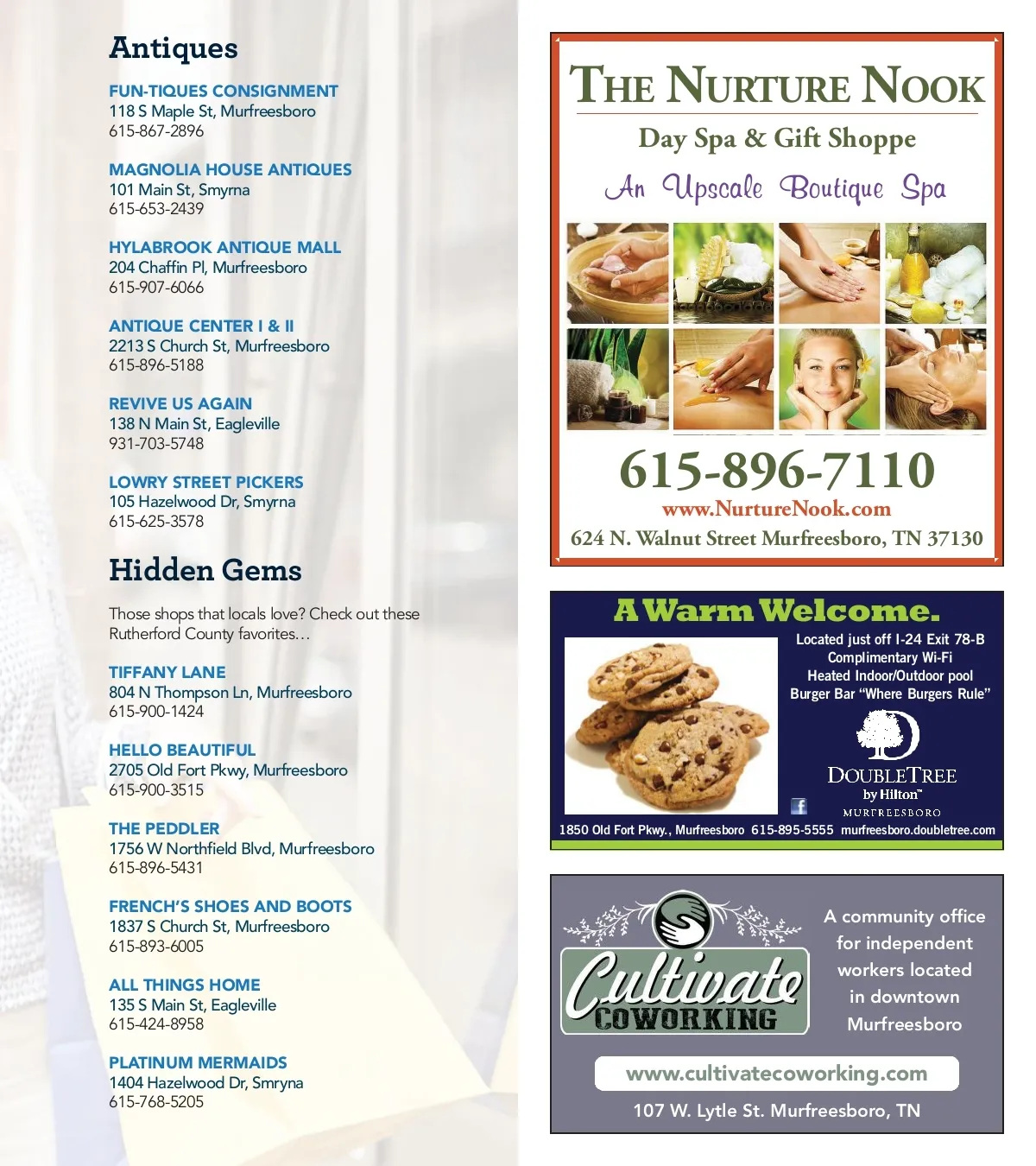 Antiques

FUN-TIQUES CONSIGNMENT
118 S Maple St, Murfreesboro
615-867-2896

MAGNOLIA HOUSE ANTIQUES
101 Main St, Smyrna
615-653-2439

HYLABROOK ANTIQUE MALL
204 Chaffin Pl, Murfreesboro
615-907-6066

ANTIQUE CENTER I & II
2213 S Church St, Murfreesboro
615-896-5188

REVIVE US AGAIN
138 N Main St, Eagleville
931-703-5748

LOWRY STREET PICKERS
105 Hazelwood Dr, Smyrna
615-625-3578

Hidden Gems

Those shops that locals love? Check out these Rutherford County favorites…

TIFFANY LANE
804 N Thompson Ln, Murfreesboro
615-900-1424

HELLO BEAUTIFUL
2705 Old Fort Pkwy, Murfreesboro
615-900-3515

THE PEDDLER
1756 W Northfield Blvd, Murfreesboro
615-896-5431

FRENCH'S SHOES AND BOOTS
1837 S Church St, Murfreesboro
615-893-6005

ALL THINGS HOME
135 S Main St, Eagleville
615-424-8958

PLATINUM MERMAIDS
1404 Hazelwood Dr, Smryna
615-768-5205

THE NURTURE NOOK
Day Spa & Gift Shoppe
An Upscale Boutique Spa
615-896-7110
www.NurtureNook.com
624 N. Walnut Street Murfreesboro, TN 37130

A Warm Welcome.
Located just off I-24 Exit 78-B
Complimentary Wi-Fi
Heated Indoor/Outdoor pool
Burger Bar "Where Burgers Rule"
DOUBLETREE
by Hilton™
MURFREESBORO
1850 Old Fort Pkwy., Murfreesboro 615-895-5555 murfreesboro.doubletree.com

Cultivate
COWORKING
A community office for independent workers located in downtown Murfreesboro
www.cultivatecoworking.com
107 W. Lytle St. Murfreesboro, TN